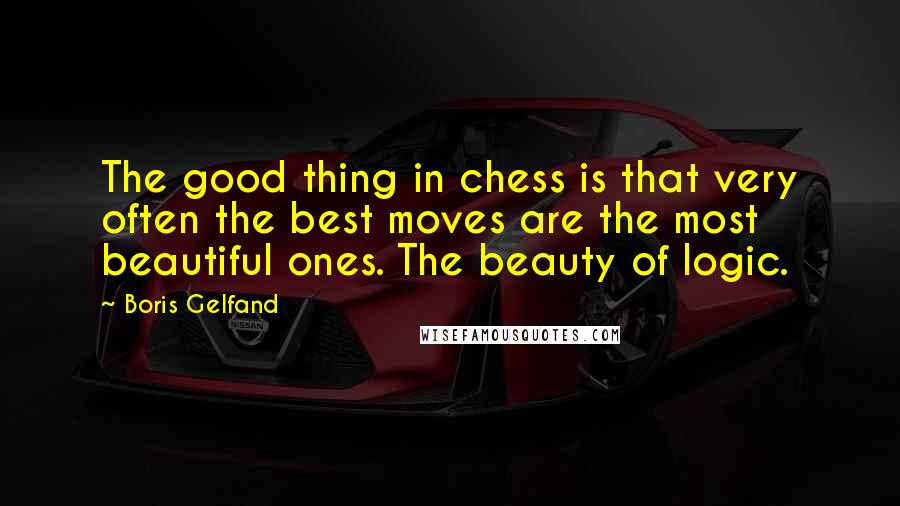 The good thing in chess is that very often the best moves are the most beautiful ones. The beauty of logic.

~ Boris Gelfand

NISSAN

WISEFAMOUSQUOTES.COM